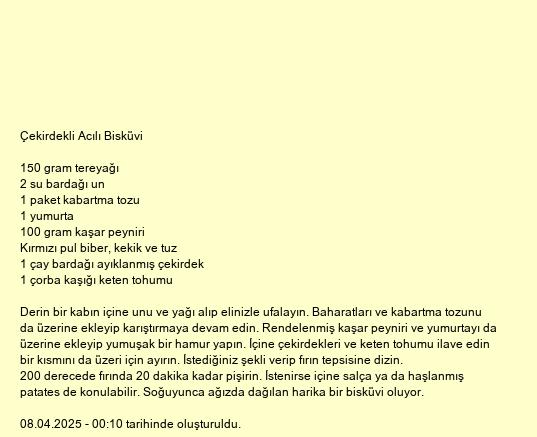 Çekirdekli Acılı Bisküvi

150 gram tereyağı
2 su bardağı un
1 paket kabartma tozu
1 yumurta
100 gram kaşar peyniri
Kırmızı pul biber, kekik ve tuz
1 çay bardağı ayıklanmış çekirdek
1 çorba kaşığı keten tohumu

Derin bir kabın içine unu ve yağı alıp elinizle ufalayın. Baharatları ve kabartma tozunu da üzerine ekleyip karıştırmaya devam edin. Rendelenmiş kaşar peyniri ve yumurtayı da üzerine ekleyip yumuşak bir hamur yapın. İçine çekirdekleri ve keten tohumu ilave edin bir kısmını da üzeri için ayırın. İstediğiniz şekli verip fırın tepsisine dizin.
200 derecede fırında 20 dakika kadar pişirin. İstenirse içine salça ya da haşlanmış patates de konulabilir. Soğuyunca ağızda dağılan harika bir bisküvi oluyor.

08.04.2025 - 00:10 tarihinde oluşturuldu.